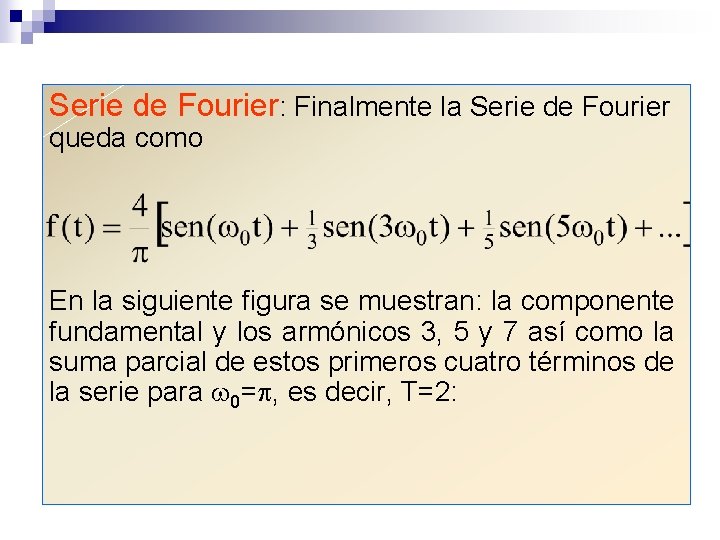 Serie de Fourier: Finalmente la Serie de Fourier queda como

$f(t) = \frac{4}{\pi}\left[\text{sen}(\omega_0 t) + \frac{1}{3}\text{sen}(3\omega_0 t) + \frac{1}{5}\text{sen}(5\omega_0 t) + ...\right]$

En la siguiente figura se muestran: la componente fundamental y los armónicos 3, 5 y 7 así como la suma parcial de estos primeros cuatro términos de la serie para $\omega_0=\pi$, es decir, T=2: